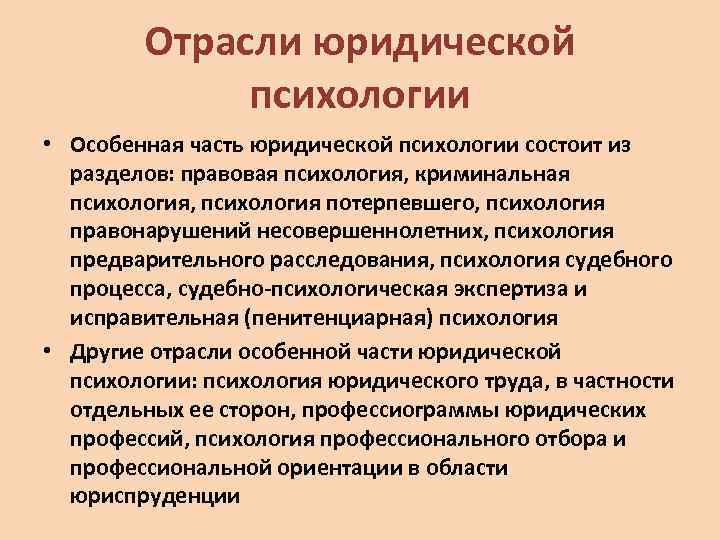 Отрасли юридической психологии

• Особенная часть юридической психологии состоит из разделов: правовая психология, криминальная психология, психология потерпевшего, психология правонарушений несовершеннолетних, психология предварительного расследования, психология судебного процесса, судебно-психологическая экспертиза и исправительная (пенитенциарная) психология
• Другие отрасли особенной части юридической психологии: психология юридического труда, в частности отдельных ее сторон, профессиограммы юридических профессий, психология профессионального отбора и профессиональной ориентации в области юриспруденции